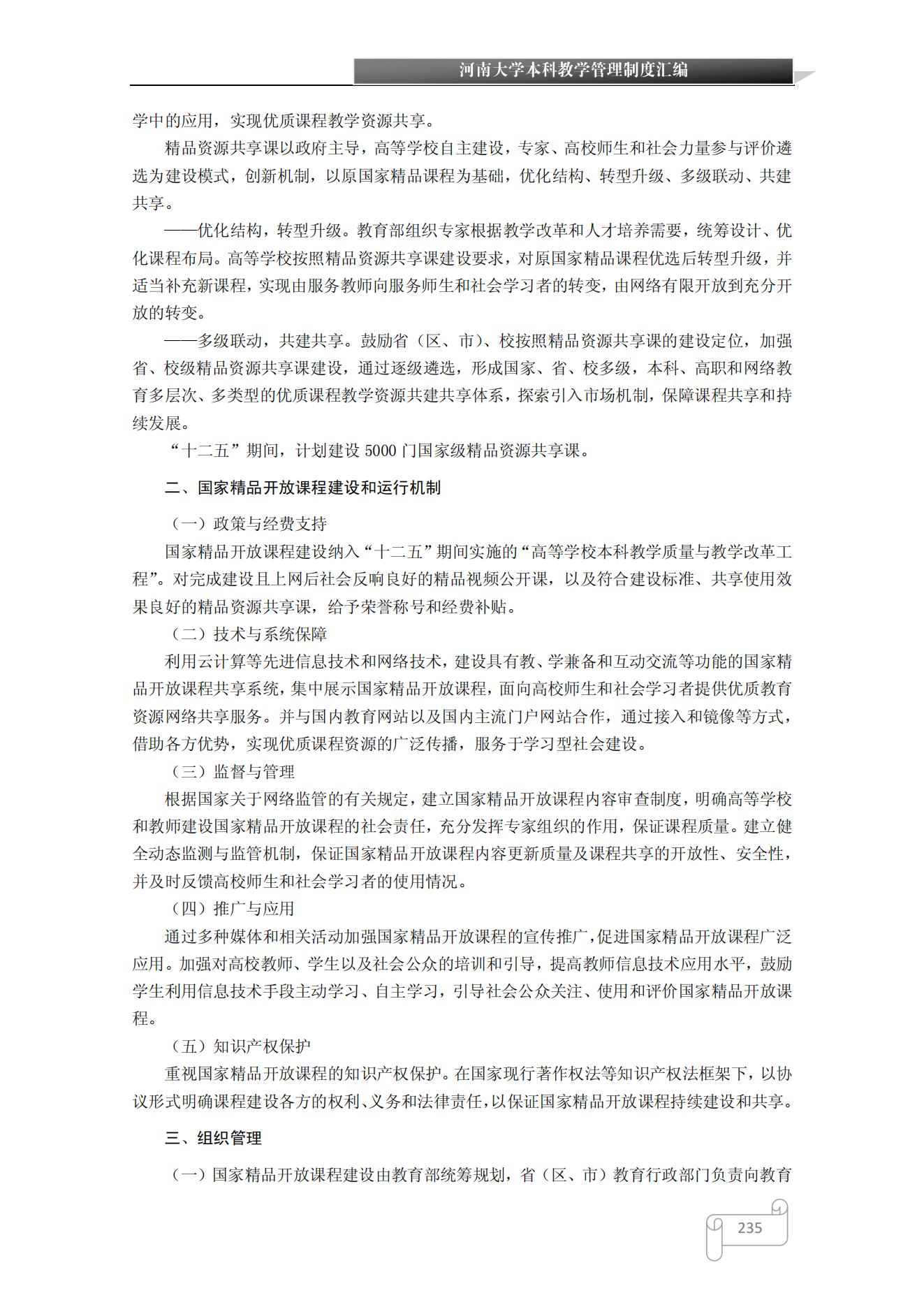 河南大学本科教学管理制度汇编

学中的应用，实现优质课程教学资源共享。

精品资源共享课以政府主导，高等学校自主建设，专家、高校师生和社会力量参与评价遴选为建设模式，创新机制，以原国家精品课程为基础，优化结构、转型升级、多级联动、共建共享。

——优化结构，转型升级。教育部组织专家根据教学改革和人才培养需要，统筹设计、优化课程布局。高等学校按照精品资源共享课建设要求，对原国家精品课程优选后转型升级，并适当补充新课程，实现由服务教师向服务师生和社会学习者的转变，由网络有限开放到充分开放的转变。

——多级联动，共建共享。鼓励省（区、市）、校按照精品资源共享课的建设定位，加强省、校级精品资源共享课建设，通过逐级遴选，形成国家、省、校多级，本科、高职和网络教育多层次、多类型的优质课程教学资源共建共享体系，探索引入市场机制，保障课程共享和持续发展。

“十二五”期间，计划建设 5000 门国家级精品资源共享课。

二、国家精品开放课程建设和运行机制

（一）政策与经费支持

国家精品开放课程建设纳入“十二五”期间实施的“高等学校本科教学质量与教学改革工程”。对完成建设且上网后社会反响良好的精品视频公开课，以及符合建设标准、共享使用效果良好的精品资源共享课，给予荣誉称号和经费补贴。

（二）技术与系统保障

利用云计算等先进信息技术和网络技术，建设具有教、学兼备和互动交流等功能的国家精品开放课程共享系统，集中展示国家精品开放课程，面向高校师生和社会学习者提供优质教育资源网络共享服务。并与国内教育网站以及国内主流门户网站合作，通过接入和镜像等方式，借助各方优势，实现优质课程资源的广泛传播，服务于学习型社会建设。

（三）监督与管理

根据国家关于网络监管的有关规定，建立国家精品开放课程内容审查制度，明确高等学校和教师建设国家精品开放课程的社会责任，充分发挥专家组织的作用，保证课程质量。建立健全动态监测与监管机制，保证国家精品开放课程内容更新质量及课程共享的开放性、安全性，并及时反馈高校师生和社会学习者的使用情况。

（四）推广与应用

通过多种媒体和相关活动加强国家精品开放课程的宣传推广，促进国家精品开放课程广泛应用。加强对高校教师、学生以及社会公众的培训和引导，提高教师信息技术应用水平，鼓励学生利用信息技术手段主动学习、自主学习，引导社会公众关注、使用和评价国家精品开放课程。

（五）知识产权保护

重视国家精品开放课程的知识产权保护。在国家现行著作权法等知识产权法框架下，以协议形式明确课程建设各方的权利、义务和法律责任，以保证国家精品开放课程持续建设和共享。

三、组织管理

（一）国家精品开放课程建设由教育部统筹规划，省（区、市）教育行政部门负责向教育

235